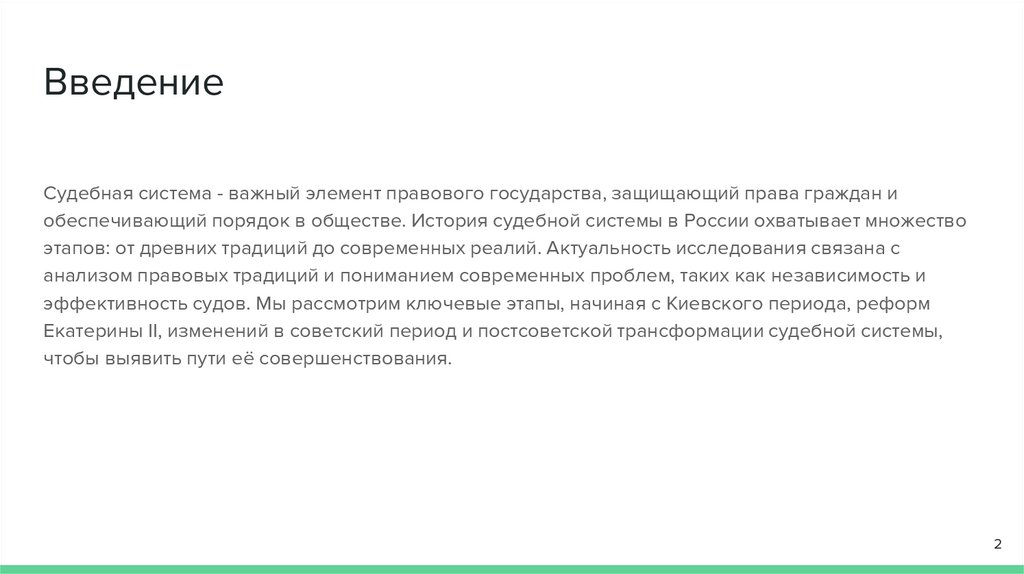 Введение

Судебная система - важный элемент правового государства, защищающий права граждан и обеспечивающий порядок в обществе. История судебной системы в России охватывает множество этапов: от древних традиций до современных реалий. Актуальность исследования связана с анализом правовых традиций и пониманием современных проблем, таких как независимость и эффективность судов. Мы рассмотрим ключевые этапы, начиная с Киевского периода, реформ Екатерины II, изменений в советский период и постсоветской трансформации судебной системы, чтобы выявить пути её совершенствования.

2